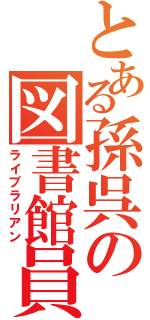 とある孫呉の
図書館員
ライブラリアン